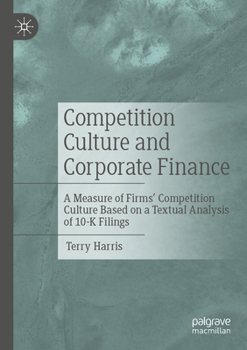 Competition Culture and Corporate Finance

A Measure of Firms' Competition Culture Based on a Textual Analysis of 10-K Filings

Terry Harris

palgrave macmillan